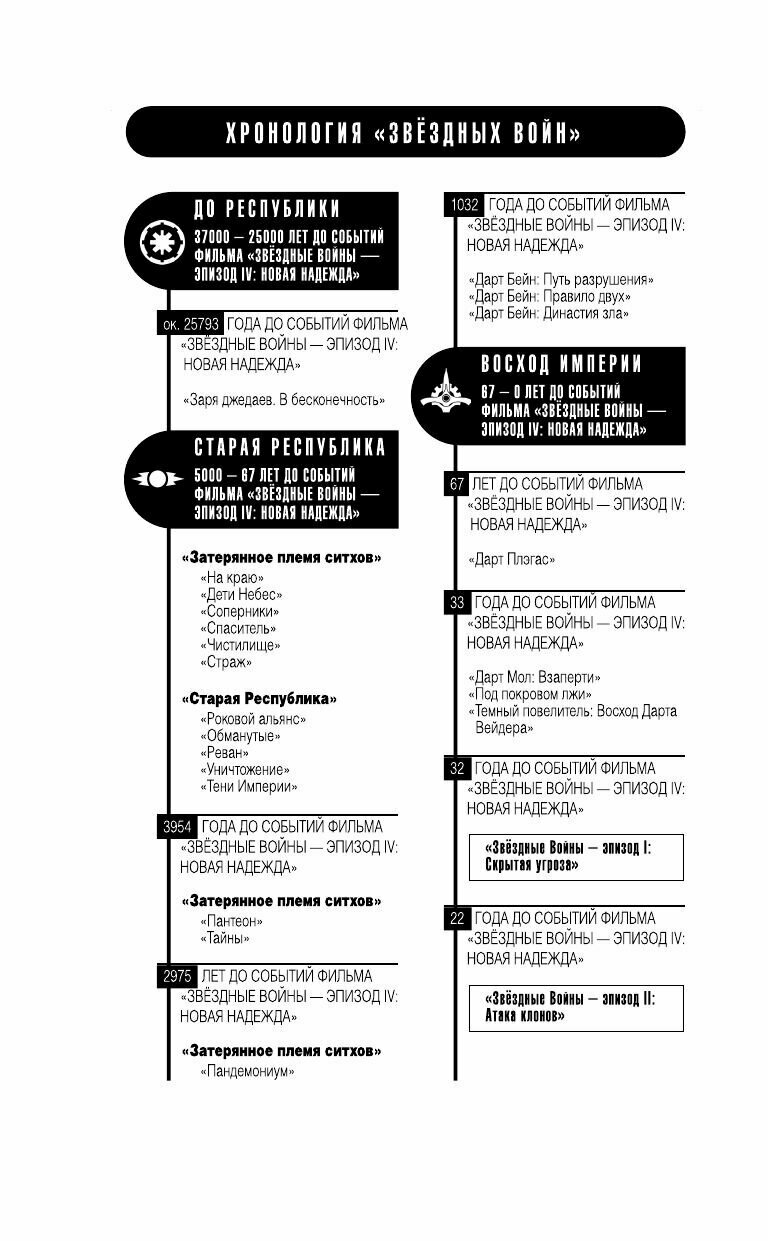 ХРОНОЛОГИЯ «ЗВЁЗДНЫХ ВОЙН»

ДО РЕСПУБЛИКИ
37000 — 25000 ЛЕТ ДО СОБЫТИЙ ФИЛЬМА «ЗВЁЗДНЫЕ ВОЙНЫ — ЭПИЗОД IV: НОВАЯ НАДЕЖДА»

ок. 25793 ГОДА ДО СОБЫТИЙ ФИЛЬМА «ЗВЁЗДНЫЕ ВОЙНЫ — ЭПИЗОД IV: НОВАЯ НАДЕЖДА»

«Заря джедаев. В бесконечность»

СТАРАЯ РЕСПУБЛИКА
5000 — 67 ЛЕТ ДО СОБЫТИЙ ФИЛЬМА «ЗВЁЗДНЫЕ ВОЙНЫ — ЭПИЗОД IV: НОВАЯ НАДЕЖДА»

«Затерянное племя ситхов»
«На краю»
«Дети Небес»
«Соперники»
«Спаситель»
«Чистилище»
«Страж»

«Старая Республика»
«Роковой альянс»
«Обманутые»
«Реван»
«Уничтожение»
«Тени Империи»

3954 ГОДА ДО СОБЫТИЙ ФИЛЬМА «ЗВЁЗДНЫЕ ВОЙНЫ — ЭПИЗОД IV: НОВАЯ НАДЕЖДА»

«Затерянное племя ситхов»
«Пантеон»
«Тайны»

2975 ЛЕТ ДО СОБЫТИЙ ФИЛЬМА «ЗВЁЗДНЫЕ ВОЙНЫ — ЭПИЗОД IV: НОВАЯ НАДЕЖДА»

«Затерянное племя ситхов»
«Пандемониум»

1032 ГОДА ДО СОБЫТИЙ ФИЛЬМА «ЗВЁЗДНЫЕ ВОЙНЫ — ЭПИЗОД IV: НОВАЯ НАДЕЖДА»

«Дарт Бейн: Путь разрушения»
«Дарт Бейн: Правило двух»
«Дарт Бейн: Династия зла»

ВОСХОД ИМПЕРИИ
67 — 0 ЛЕТ ДО СОБЫТИЙ ФИЛЬМА «ЗВЁЗДНЫЕ ВОЙНЫ — ЭПИЗОД IV: НОВАЯ НАДЕЖДА»

67 ЛЕТ ДО СОБЫТИЙ ФИЛЬМА «ЗВЁЗДНЫЕ ВОЙНЫ — ЭПИЗОД IV: НОВАЯ НАДЕЖДА»

«Дарт Плэгас»

33 ГОДА ДО СОБЫТИЙ ФИЛЬМА «ЗВЁЗДНЫЕ ВОЙНЫ — ЭПИЗОД IV: НОВАЯ НАДЕЖДА»

«Дарт Мол: Взаперти»
«Под покровом лжи»
«Темный повелитель: Восход Дарта Вейдера»

32 ГОДА ДО СОБЫТИЙ ФИЛЬМА «ЗВЁЗДНЫЕ ВОЙНЫ — ЭПИЗОД IV: НОВАЯ НАДЕЖДА»

«Звёздные Войны — эпизод I: Скрытая угроза»

22 ГОДА ДО СОБЫТИЙ ФИЛЬМА «ЗВЁЗДНЫЕ ВОЙНЫ — ЭПИЗОД IV: НОВАЯ НАДЕЖДА»

«Звёздные Войны — эпизод II: Атака клонов»